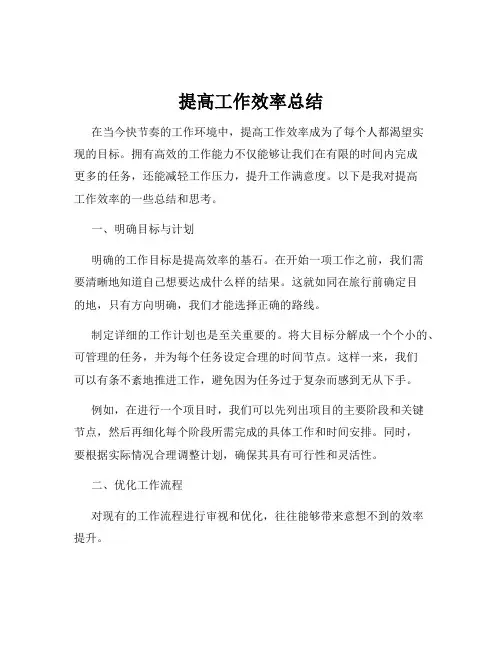 提高工作效率总结

在当今快节奏的工作环境中，提高工作效率成为了每个人都渴望实现的目标。拥有高效的工作能力不仅能够让我们在有限的时间内完成更多的任务，还能减轻工作压力，提升工作满意度。以下是我对提高工作效率的一些总结和思考。

一、明确目标与计划

明确的工作目标是提高效率的基石。在开始一项工作之前，我们需要清晰地知道自己想要达成什么样的结果。这就如同在旅行前确定目的地，只有方向明确，我们才能选择正确的路线。

制定详细的工作计划也是至关重要的。将大目标分解成一个个小的、可管理的任务，并为每个任务设定合理的时间节点。这样一来，我们可以有条不紊地推进工作，避免因为任务过于复杂而感到无从下手。

例如，在进行一个项目时，我们可以先列出项目的主要阶段和关键节点，然后再细化每个阶段所需完成的具体工作和时间安排。同时，要根据实际情况合理调整计划，确保其具有可行性和灵活性。

二、优化工作流程

对现有的工作流程进行审视和优化，往往能够带来意想不到的效率提升。